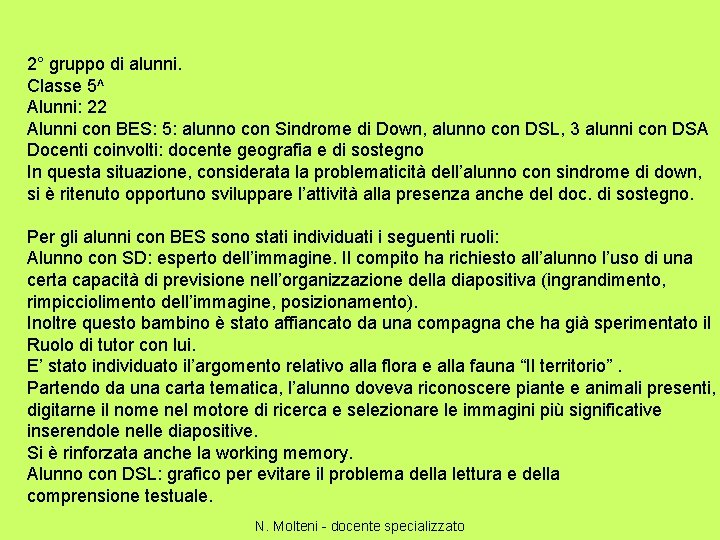 2° gruppo di alunni.
Classe 5^
Alunni: 22
Alunni con BES: 5: alunno con Sindrome di Down, alunno con DSL, 3 alunni con DSA
Docenti coinvolti: docente geografia e di sostegno
In questa situazione, considerata la problematicità dell'alunno con sindrome di down, si è ritenuto opportuno sviluppare l'attività alla presenza anche del doc. di sostegno.

Per gli alunni con BES sono stati individuati i seguenti ruoli:
Alunno con SD: esperto dell'immagine. Il compito ha richiesto all'alunno l'uso di una certa capacità di previsione nell'organizzazione della diapositiva (ingrandimento, rimpicciolimento dell'immagine, posizionamento).
Inoltre questo bambino è stato affiancato da una compagna che ha già sperimentato il Ruolo di tutor con lui.
E' stato individuato il'argomento relativo alla flora e alla fauna "Il territorio" .
Partendo da una carta tematica, l'alunno doveva riconoscere piante e animali presenti, digitarne il nome nel motore di ricerca e selezionare le immagini più significative inserendole nelle diapositive.
Si è rinforzata anche la working memory.
Alunno con DSL: grafico per evitare il problema della lettura e della comprensione testuale.

N. Molteni - docente specializzato